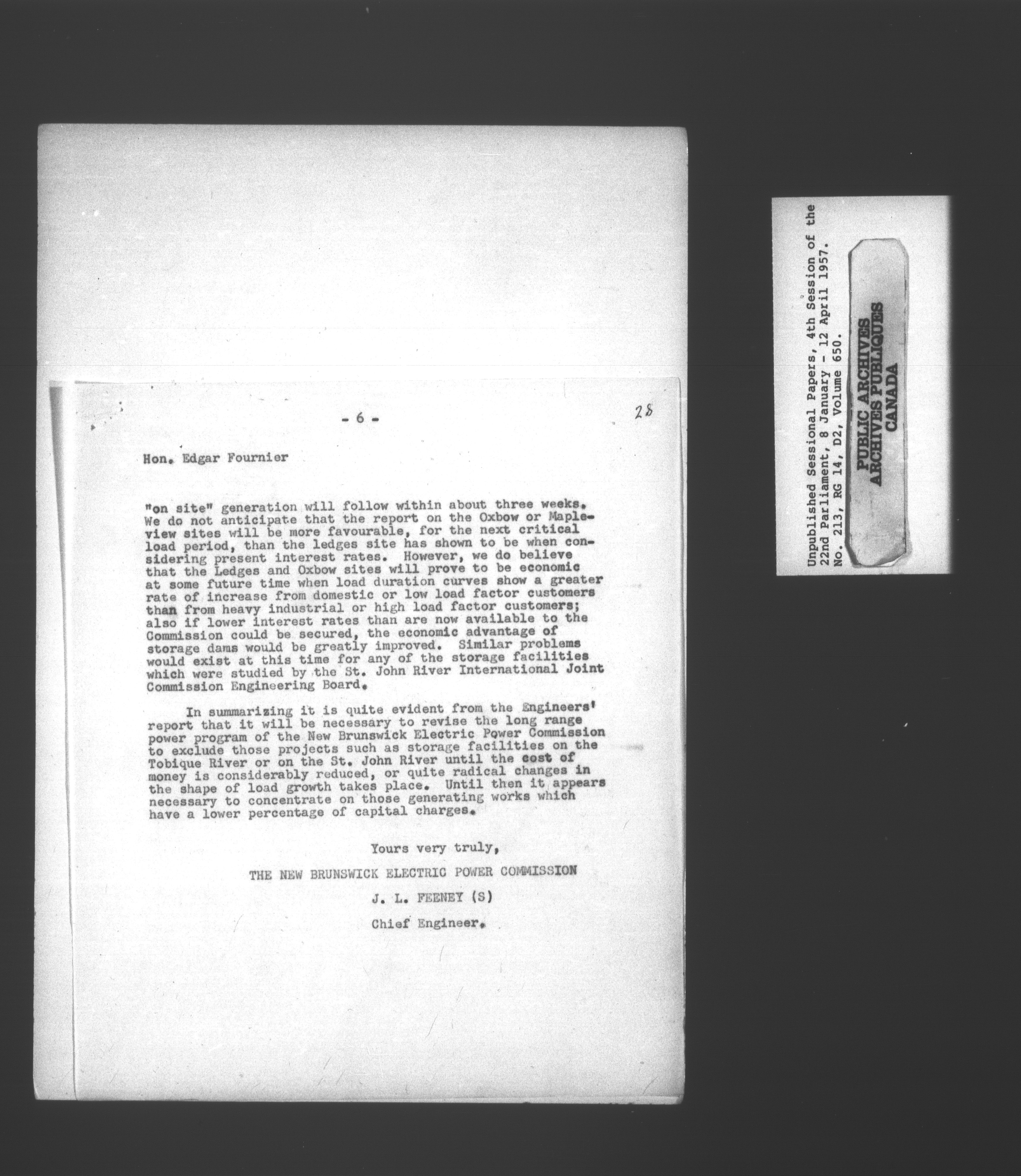 - 6 -

28

Hon. Edgar Fournier

"on site" generation will follow within about three weeks. We do not anticipate that the report on the Oxbow or Mapleview sites will be more favourable, for the next critical load period, than the ledges site has shown to be when considering present interest rates. However, we do believe that the Ledges and Oxbow sites will prove to be economic at some future time when load duration curves show a greater rate of increase from domestic or low load factor customers than from heavy industrial or high load factor customers; also if lower interest rates than are now available to the Commission could be secured, the economic advantage of storage dams would be greatly improved. Similar problems would exist at this time for any of the storage facilities which were studied by the St. John River International Joint Commission Engineering Board.

In summarizing it is quite evident from the Engineers' report that it will be necessary to revise the long range power program of the New Brunswick Electric Power Commission to exclude those projects such as storage facilities on the Tobique River or on the St. John River until the cost of money is considerably reduced, or quite radical changes in the shape of load growth takes place. Until then it appears necessary to concentrate on those generating works which have a lower percentage of capital charges.

Yours very truly,

THE NEW BRUNSWICK ELECTRIC POWER COMMISSION

J. L. FEENEY (S)

Chief Engineer.

Unpublished Sessional Papers, 4th Session of the 22nd Parliament, 8 January - 12 April 1957. No. 213, RG 14, D2, Volume 650.

PUBLIC ARCHIVES
ARCHIVES PUBLIQUES
CANADA